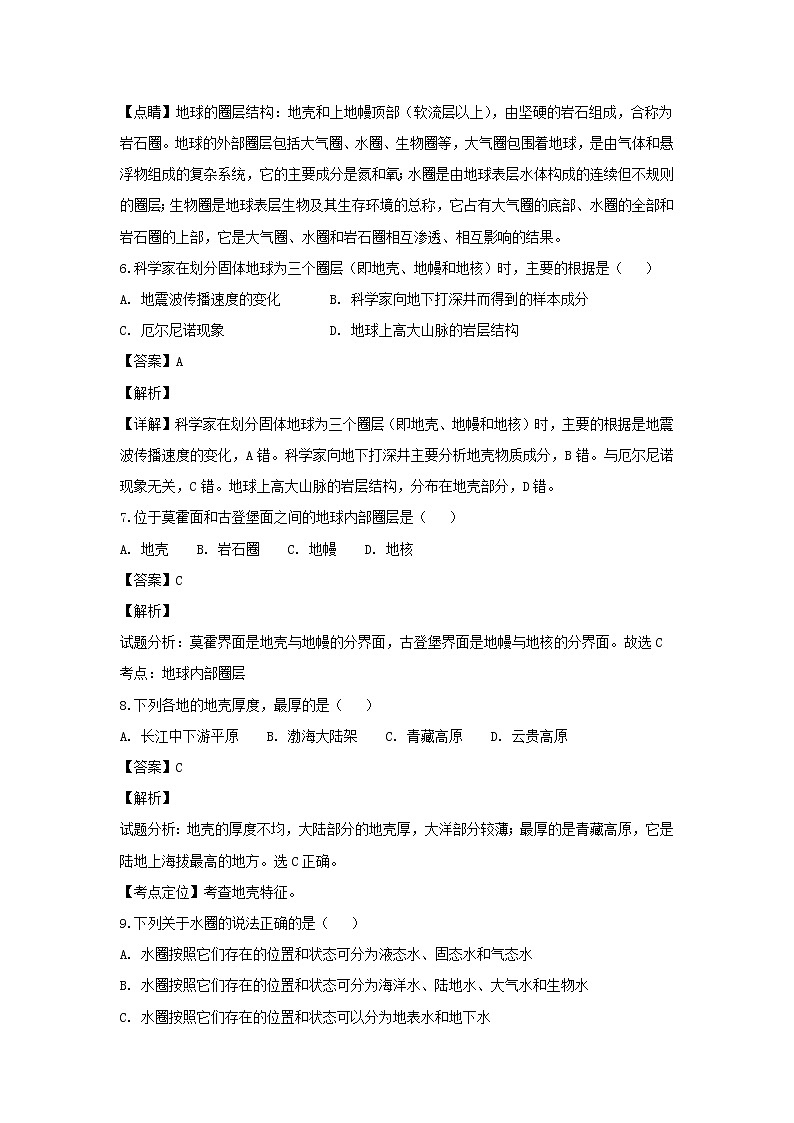 【点睛】地球的圈层结构：地壳和上地幔顶部（软流层以上），由坚硬的岩石组成，合称为岩石圈。地球的外部圈层包括大气圈、水圈、生物圈等，大气圈包围着地球，是由气体和悬浮物组成的复杂系统，它的主要成分是氮和氧；水圈是由地球表层水体构成的连续但不规则的圈层；生物圈是地球表层生物及其生存环境的总称，它占有大气圈的底部、水圈的全部和岩石圈的上部，它是大气圈、水圈和岩石圈相互渗透、相互影响的结果。

6.科学家在划分固体地球为三个圈层（即地壳、地幔和地核）时，主要的根据是（　　）

A. 地震波传播速度的变化　　B. 科学家向地下打深井而得到的样本成分

C. 厄尔尼诺现象　　D. 地球上高大山脉的岩层结构

【答案】A

【解析】

【详解】科学家在划分固体地球为三个圈层（即地壳、地幔和地核）时，主要的根据是地震波传播速度的变化，A错。科学家向地下打深井主要分析地壳物质成分，B错。与厄尔尼诺现象无关，C错。地球上高大山脉的岩层结构，分布在地壳部分，D错。

7.位于莫霍面和古登堡面之间的地球内部圈层是（　　）

A. 地壳　B. 岩石圈　C. 地幔　D. 地核

【答案】C

【解析】

试题分析：莫霍界面是地壳与地幔的分界面，古登堡界面是地幔与地核的分界面。故选C

考点：地球内部圈层

8.下列各地的地壳厚度，最厚的是（　　）

A. 长江中下游平原　B. 渤海大陆架　C. 青藏高原　D. 云贵高原

【答案】C

【解析】

试题分析：地壳的厚度不均，大陆部分的地壳厚，大洋部分较薄；最厚的是青藏高原，它是陆地上海拔最高的地方。选C正确。

【考点定位】考查地壳特征。

9.下列关于水圈的说法正确的是（　　）

A. 水圈按照它们存在的位置和状态可分为液态水、固态水和气态水

B. 水圈按照它们存在的位置和状态可分为海洋水、陆地水、大气水和生物水

C. 水圈按照它们存在的位置和状态可以分为地表水和地下水